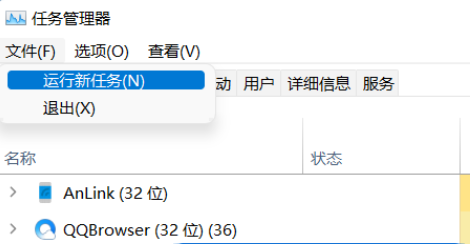 任务管理器
文件(F) 选项(O) 查看(V)
运行新任务(N)
退出(X)
动 用户 详细信息 服务
名称
状态
AnLink (32 位)
QQBrowser (32 位) (36)